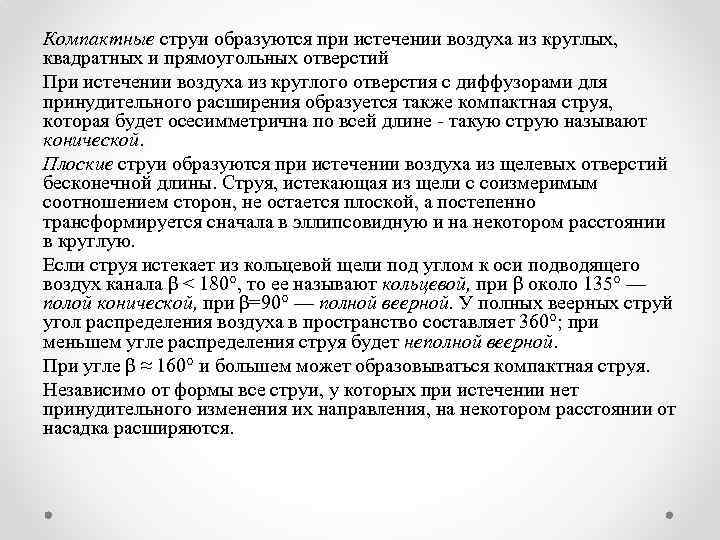 Компактные струи образуются при истечении воздуха из круглых, квадратных и прямоугольных отверстий

При истечении воздуха из круглого отверстия с диффузорами для принудительного расширения образуется также компактная струя, которая будет осесимметрична по всей длине - такую струю называют конической.

Плоские струи образуются при истечении воздуха из щелевых отверстий бесконечной длины. Струя, истекающая из щели с соизмеримым соотношением сторон, не остается плоской, а постепенно трансформируется сначала в эллипсовидную и на некотором расстоянии в круглую.

Если струя истекает из кольцевой щели под углом к оси подводящего воздух канала $\beta < 180°$, то ее называют кольцевой, при $\beta$ около $135°$ — полой конической, при $\beta=90°$ — полной веерной. У полных веерных струй угол распределения воздуха в пространство составляет $360°$; при меньшем угле распределения струя будет неполной веерной.

При угле $\beta \approx 160°$ и большем может образовываться компактная струя.

Независимо от формы все струи, у которых при истечении нет принудительного изменения их направления, на некотором расстоянии от насадка расширяются.